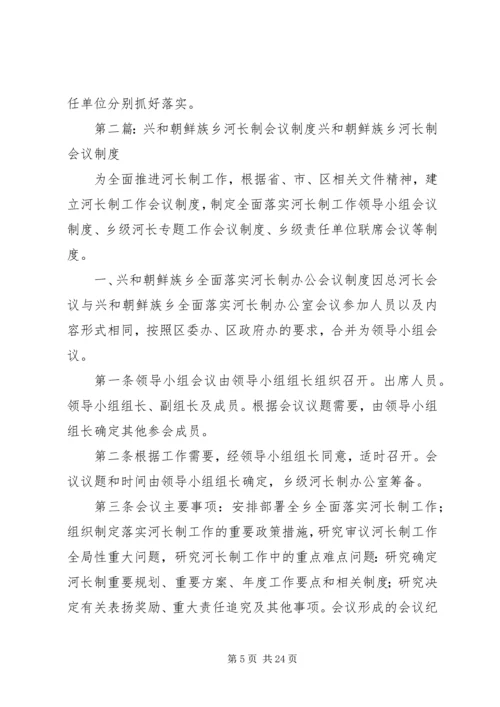 任单位分别抓好落实。

第二篇：兴和朝鲜族乡河长制会议制度兴和朝鲜族乡河长制会议制度

为全面推进河长制工作，根据省、市、区相关文件精神，建立河长制工作会议制度，制定全面落实河长制工作领导小组会议制度、乡级河长专题工作会议制度、乡级责任单位联席会议等制度。

一、兴和朝鲜族乡全面落实河长制办公会议制度因总河长会议与兴和朝鲜族乡全面落实河长制办公室会议参加人员以及内容形式相同，按照区委办、区政府办的要求，合并为领导小组会议。

第一条领导小组会议由领导小组组长组织召开。出席人员。领导小组组长、副组长及成员。根据会议议题需要，由领导小组组长确定其他参会成员。

第二条根据工作需要，经领导小组组长同意，适时召开。会议议题和时间由领导小组组长确定，乡级河长制办公室筹备。

第三条会议主要事项：安排部署全乡全面落实河长制工作；组织制定落实河长制工作的重要政策措施，研究审议河长制工作全局性重大问题，研究河长制工作中的重点难点问题：研究确定河长制重要规划、重要方案、年度工作要点和相关制度；研究决定有关表扬奖励、重大责任追究及其他事项。会议形成的会议纪

第 5 页 共 24 页